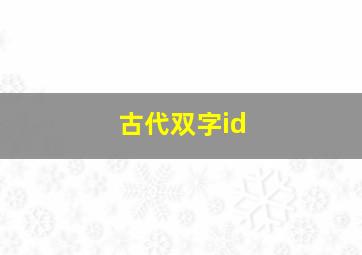 古代双字id